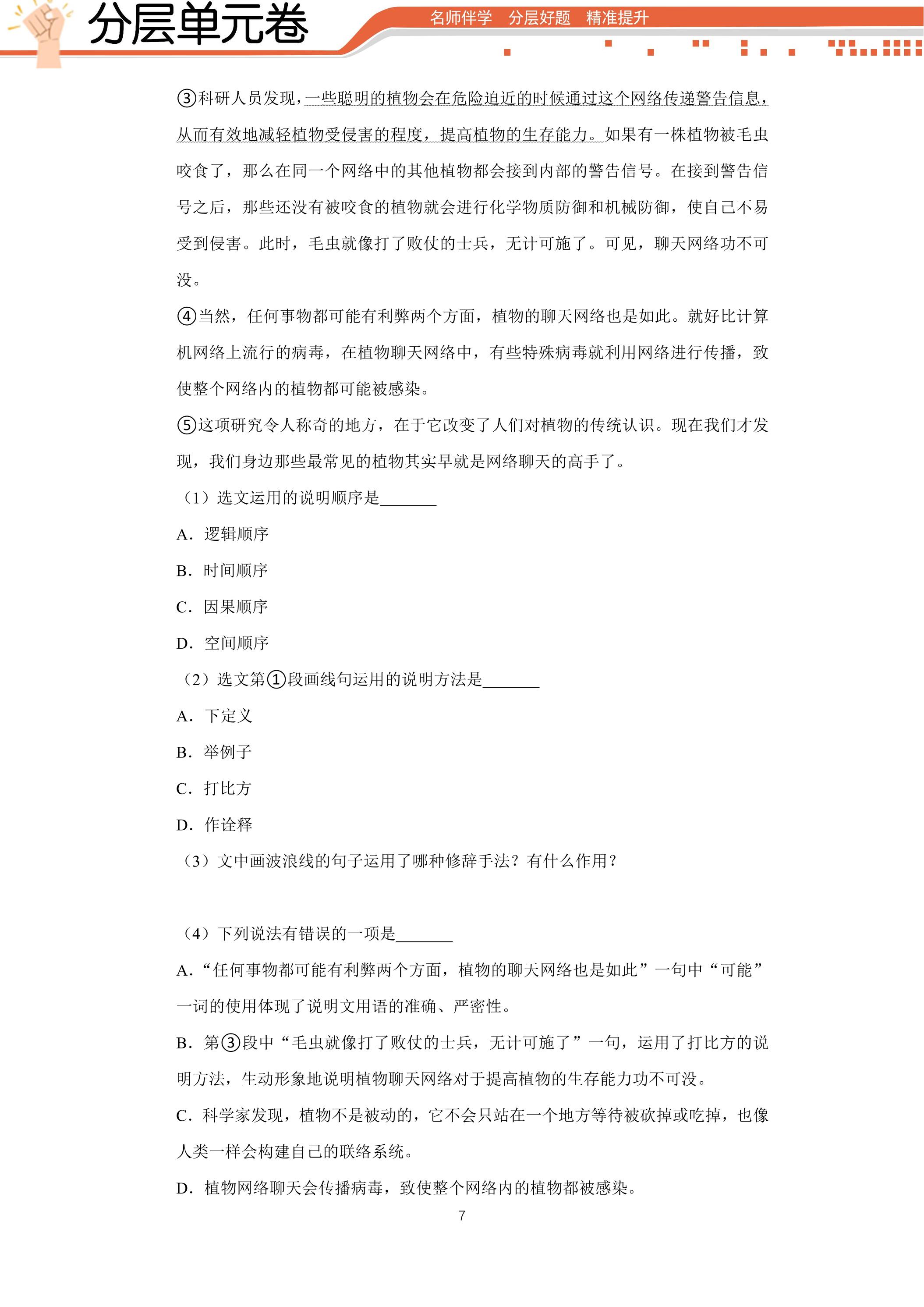 分层单元卷

名师伴学 分层好题 精准提升

③科研人员发现，一些聪明的植物会在危险迫近的时候通过这个网络传递警告信息，从而有效地减轻植物受侵害的程度，提高植物的生存能力。如果有一株植物被毛虫咬食了，那么在同一个网络中的其他植物都会接到内部的警告信号。在接到警告信号之后，那些还没有被咬食的植物就会进行化学物质防御和机械防御，使自己不易受到侵害。此时，毛虫就像打了败仗的士兵，无计可施了。可见，聊天网络功不可没。

④当然，任何事物都可能有利弊两个方面，植物的聊天网络也是如此。就好比计算机网络上流行的病毒，在植物聊天网络中，有些特殊病毒就利用网络进行传播，致使整个网络内的植物都可能被感染。

⑤这项研究令人称奇的地方，在于它改变了人们对植物的传统认识。现在我们才发现，我们身边那些最常见的植物其实早就是网络聊天的高手了。

（1）选文运用的说明顺序是____

A．逻辑顺序

B．时间顺序

C．因果顺序

D．空间顺序

（2）选文第①段画线句运用的说明方法是____

A．下定义

B．举例子

C．打比方

D．作诠释

（3）文中画波浪线的句子运用了哪种修辞手法？有什么作用？

（4）下列说法有错误的一项是____

A．“任何事物都可能有利弊两个方面，植物的聊天网络也是如此”一句中“可能”一词的使用体现了说明文用语的准确、严密性。

B．第③段中“毛虫就像打了败仗的士兵，无计可施了”一句，运用了打比方的说明方法，生动形象地说明植物聊天网络对于提高植物的生存能力功不可没。

C．科学家发现，植物不是被动的，它不会只站在一个地方等待被砍掉或吃掉，也像人类一样会构建自己的联络系统。

D．植物网络聊天会传播病毒，致使整个网络内的植物都被感染。

7